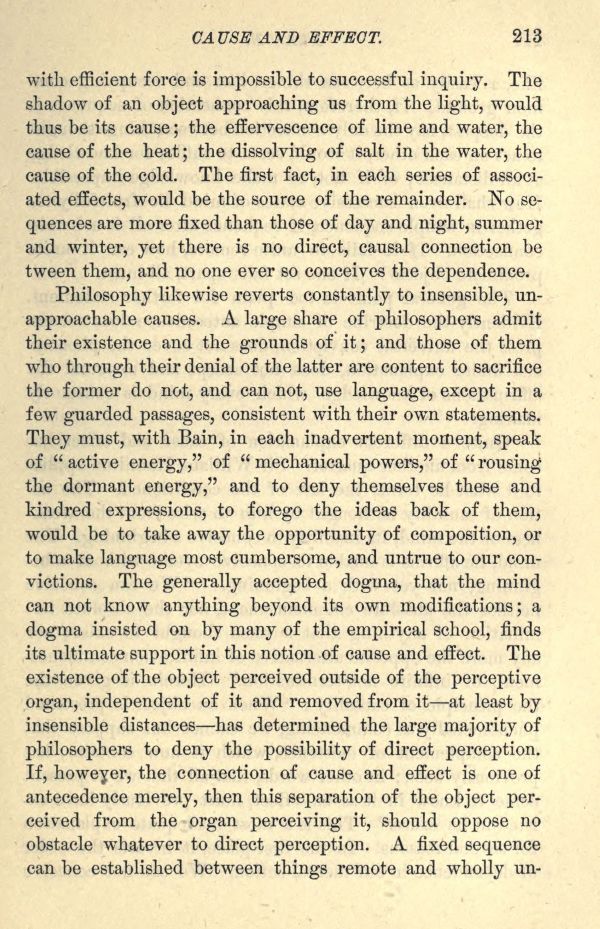 CAUSE AND EFFECT. 213

with efficient force is impossible to successful inquiry. The shadow of an object approaching us from the light, would thus be its cause; the effervescence of lime and water, the cause of the heat; the dissolving of salt in the water, the cause of the cold. The first fact, in each series of associated effects, would be the source of the remainder. No sequences are more fixed than those of day and night, summer and winter, yet there is no direct, causal connection be tween them, and no one ever so conceives the dependence.

Philosophy likewise reverts constantly to insensible, unapproachable causes. A large share of philosophers admit their existence and the grounds of it; and those of them who through their denial of the latter are content to sacrifice the former do not, and can not, use language, except in a few guarded passages, consistent with their own statements. They must, with Bain, in each inadvertent moment, speak of "active energy," of "mechanical powers," of "rousing the dormant energy," and to deny themselves these and kindred expressions, to forego the ideas back of them, would be to take away the opportunity of composition, or to make language most cumbersome, and untrue to our convictions. The generally accepted dogma, that the mind can not know anything beyond its own modifications; a dogma insisted on by many of the empirical school, finds its ultimate support in this notion of cause and effect. The existence of the object perceived outside of the perceptive organ, independent of it and removed from it—at least by insensible distances—has determined the large majority of philosophers to deny the possibility of direct perception. If, however, the connection of cause and effect is one of antecedence merely, then this separation of the object perceived from the organ perceiving it, should oppose no obstacle whatever to direct perception. A fixed sequence can be established between things remote and wholly un-